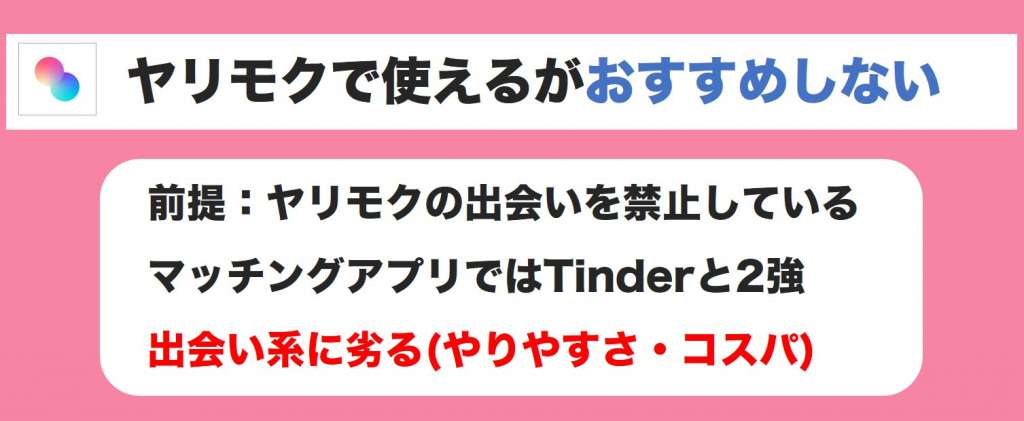 ヤリモクで使えるがおすすめしない

前提：ヤリモクの出会いを禁止している

マッチングアプリではTinderと2強

出会い系に劣る(やりやすさ・コスパ)